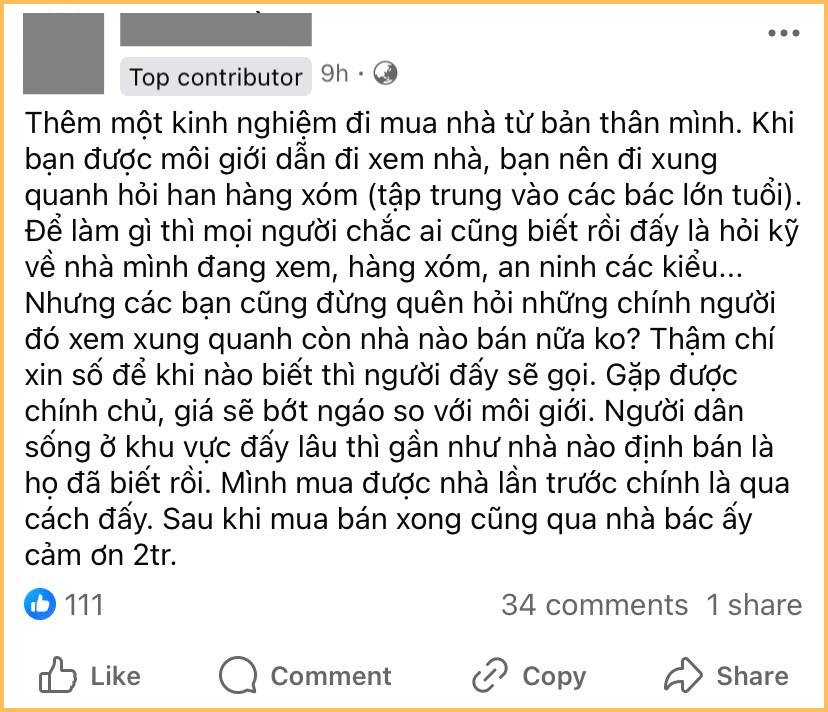 Top contributor 9h ·

Thêm một kinh nghiệm đi mua nhà từ bản thân mình. Khi bạn được môi giới dẫn đi xem nhà, bạn nên đi xung quanh hỏi han hàng xóm (tập trung vào các bác lớn tuổi). Để làm gì thì mọi người chắc ai cũng biết rồi đấy là hỏi kỹ về nhà mình đang xem, hàng xóm, an ninh các kiểu... Nhưng các bạn cũng đừng quên hỏi những chính người đó xem xung quanh còn nhà nào bán nữa ko? Thậm chí xin số để khi nào biết thì người đấy sẽ gọi. Gặp được chính chủ, giá sẽ bớt ngáo so với môi giới. Người dân sống ở khu vực đấy lâu thì gần như nhà nào định bán là họ đã biết rồi. Mình mua được nhà lần trước chính là qua cách đấy. Sau khi mua bán xong cũng qua nhà bác ấy cảm ơn 2tr.

111

34 comments 1 share

Like Comment Copy Share